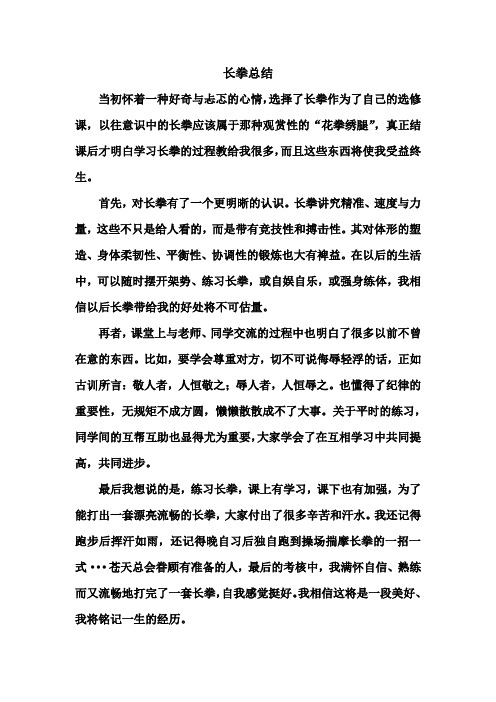 长拳总结

当初怀着一种好奇与忐忑的心情，选择了长拳作为了自己的选修课，以往意识中的长拳应该属于那种观赏性的“花拳绣腿”，真正结课后才明白学习长拳的过程教给我很多，而且这些东西将使我受益终生。

首先，对长拳有了一个更明晰的认识。长拳讲究精准、速度与力量，这些不只是给人看的，而是带有竞技性和搏击性。其对体形的塑造、身体柔韧性、平衡性、协调性的锻炼也大有裨益。在以后的生活中，可以随时摆开架势、练习长拳，或自娱自乐，或强身练体，我相信以后长拳带给我的好处将不可估量。

再者，课堂上与老师、同学交流的过程中也明白了很多以前不曾在意的东西。比如，要学会尊重对方，切不可说侮辱轻浮的话，正如古训所言：敬人者，人恒敬之；辱人者，人恒辱之。也懂得了纪律的重要性，无规矩不成方圆，懒懒散散成不了大事。关于平时的练习，同学间的互帮互助也显得尤为重要，大家学会了在互相学习中共同提高，共同进步。

最后我想说的是，练习长拳，课上有学习，课下也有加强，为了能打出一套漂亮流畅的长拳，大家付出了很多辛苦和汗水。我还记得跑步后挥汗如雨，还记得晚自习后独自跑到操场揣摩长拳的一招一式···苍天总会眷顾有准备的人，最后的考核中，我满怀自信、熟练而又流畅地打完了一套长拳，自我感觉挺好。我相信这将是一段美好、我将铭记一生的经历。